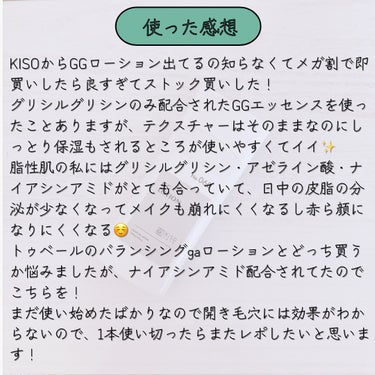 使った感想

KISOからGGローション出てるの知らなくてメガ割で即買いしたら良すぎてストック買いした！
グリシルグリシンのみ配合されたGGエッセンスを使ったことありますが、テクスチャーはそのままなのにしっとり保湿もされるところが使いやすくてイイ✨
脂性肌の私にはグリシルグリシン・アゼライン酸・ナイアシンアミドがとても合っていて、日中の皮脂の分泌が少なくなってメイクも崩れにくくなるし赤ら顔になりにくくなる☺️
トゥベールのバランシングgaローションとどっち買うか悩みましたが、ナイアシンアミド配合されてたのでこちらを！
まだ使い始めたばかりなので開き毛穴には効果がわからないので、1本使い切ったらまたレポしたいと思います！